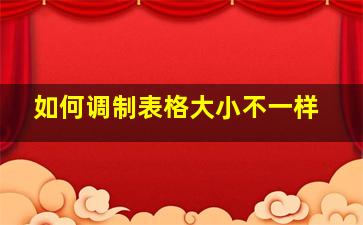 如何调制表格大小不一样